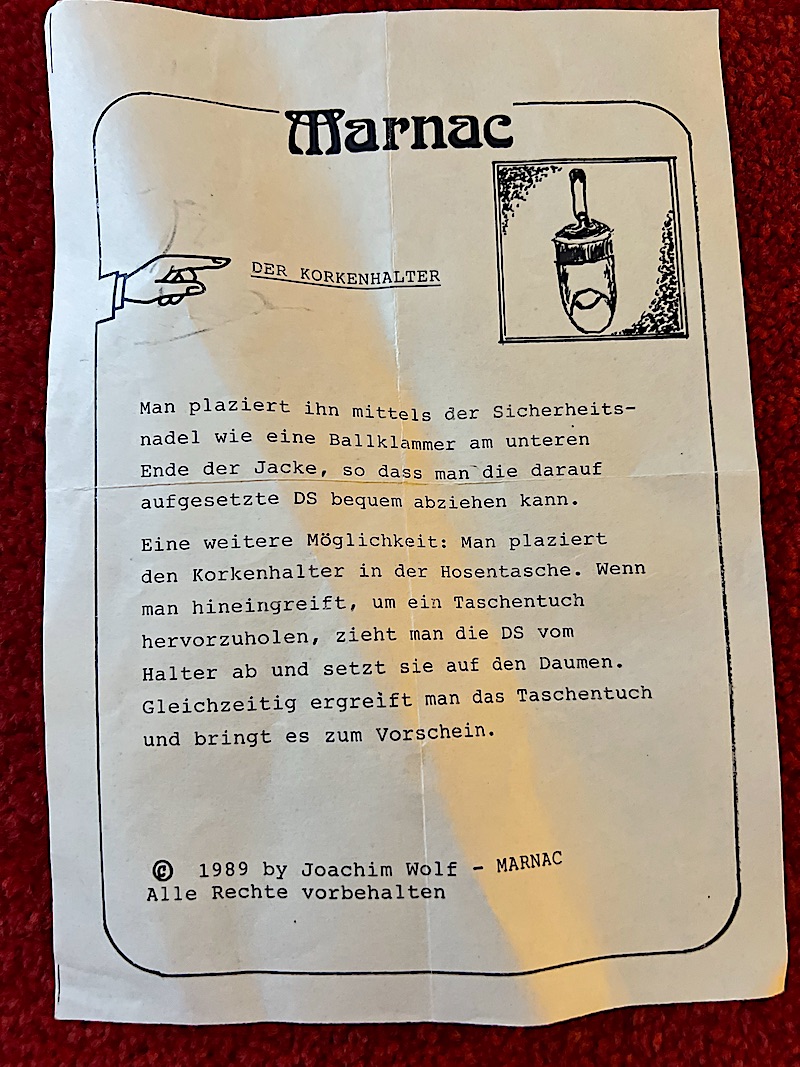 Marnac

DER KORKENHALTER

Man plaziert ihn mittels der Sicherheitsnadel wie eine Ballklammer am unteren Ende der Jacke, so dass man die darauf aufgesetzte DS bequem abziehen kann.

Eine weitere Möglichkeit: Man plaziert den Korkenhalter in der Hosentasche. Wenn man hineingreift, um ein Taschentuch hervorzuholen, zieht man die DS vom Halter ab und setzt sie auf den Daumen. Gleichzeitig ergreift man das Taschentuch und bringt es zum Vorschein.

© 1989 by Joachim Wolf - MARNAC
Alle Rechte vorbehalten